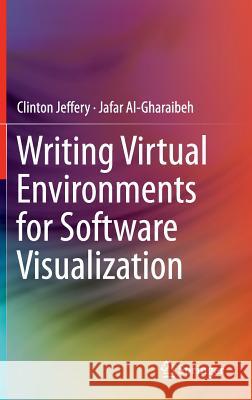 Clinton Jeffery · Jafar Al-Gharaibeh

Writing Virtual Environments for Software Visualization

Kraina Książek